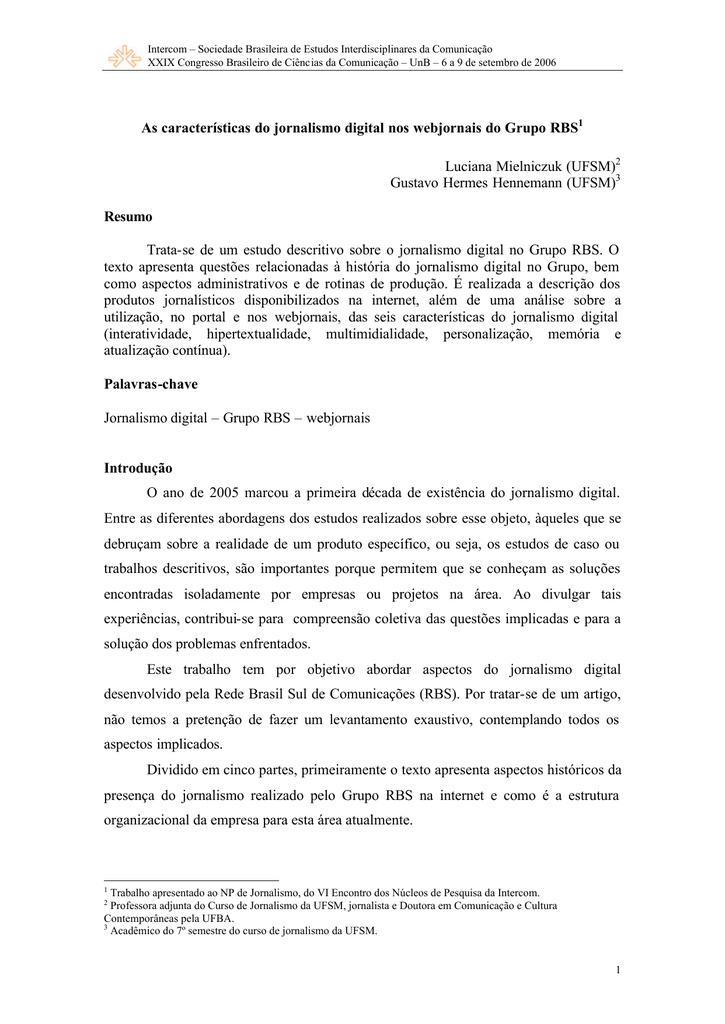 Intercom – Sociedade Brasileira de Estudos Interdisciplinares da Comunicação
XXIX Congresso Brasileiro de Ciências da Comunicação – UnB – 6 a 9 de setembro de 2006

As características do jornalismo digital nos webjornais do Grupo RBS$^1$

Luciana Mielniczuk (UFSM)$^2$
Gustavo Hermes Hennemann (UFSM)$^3$

Resumo

Trata-se de um estudo descritivo sobre o jornalismo digital no Grupo RBS. O texto apresenta questões relacionadas à história do jornalismo digital no Grupo, bem como aspectos administrativos e de rotinas de produção. É realizada a descrição dos produtos jornalísticos disponibilizados na internet, além de uma análise sobre a utilização, no portal e nos webjornais, das seis características do jornalismo digital (interatividade, hipertextualidade, multimidialidade, personalização, memória e atualização contínua).

Palavras-chave

Jornalismo digital – Grupo RBS – webjornais

Introdução

O ano de 2005 marcou a primeira década de existência do jornalismo digital. Entre as diferentes abordagens dos estudos realizados sobre esse objeto, àqueles que se debruçam sobre a realidade de um produto específico, ou seja, os estudos de caso ou trabalhos descritivos, são importantes porque permitem que se conheçam as soluções encontradas isoladamente por empresas ou projetos na área. Ao divulgar tais experiências, contribui-se para compreensão coletiva das questões implicadas e para a solução dos problemas enfrentados.

Este trabalho tem por objetivo abordar aspectos do jornalismo digital desenvolvido pela Rede Brasil Sul de Comunicações (RBS). Por tratar-se de um artigo, não temos a pretenção de fazer um levantamento exaustivo, contemplando todos os aspectos implicados.

Dividido em cinco partes, primeiramente o texto apresenta aspectos históricos da presença do jornalismo realizado pelo Grupo RBS na internet e como é a estrutura organizacional da empresa para esta área atualmente.

$^1$ Trabalho apresentado ao NP de Jornalismo, do VI Encontro dos Núcleos de Pesquisa da Intercom.
$^2$ Professora adjunta do Curso de Jornalismo da UFSM, jornalista e Doutora em Comunicação e Cultura Contemporâneas pela UFBA.
$^3$ Acadêmico do 7º semestre do curso de jornalismo da UFSM.

1